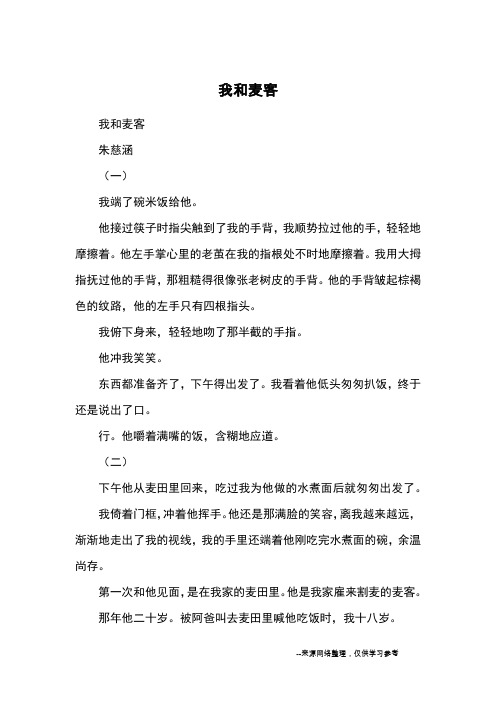 我和麦客

我和麦客

朱慈涵

（一）

我端了碗米饭给他。

他接过筷子时指尖触到了我的手背，我顺势拉过他的手，轻轻地摩擦着。他左手掌心里的老茧在我的指根处不时地摩擦着。我用大拇指抚过他的手背，那粗糙得很像张老树皮的手背。他的手背皱起棕褐色的纹路，他的左手只有四根指头。

我俯下身来，轻轻地吻了那半截的手指。

他冲我笑笑。

东西都准备齐了，下午得出发了。我看着他低头匆匆扒饭，终于还是说出了口。

行。他嚼着满嘴的饭，含糊地应道。

（二）

下午他从麦田里回来，吃过我为他做的水煮面后就匆匆出发了。

我倚着门框，冲着他挥手。他还是那满脸的笑容，离我越来越远，渐渐地走出了我的视线，我的手里还端着他刚吃完水煮面的碗，余温尚存。

第一次和他见面，是在我家的麦田里。他是我家雇来割麦的麦客。

那年他二十岁。被阿爸叫去麦田里喊他吃饭时，我十八岁。

--来源网络整理，仅供学习参考